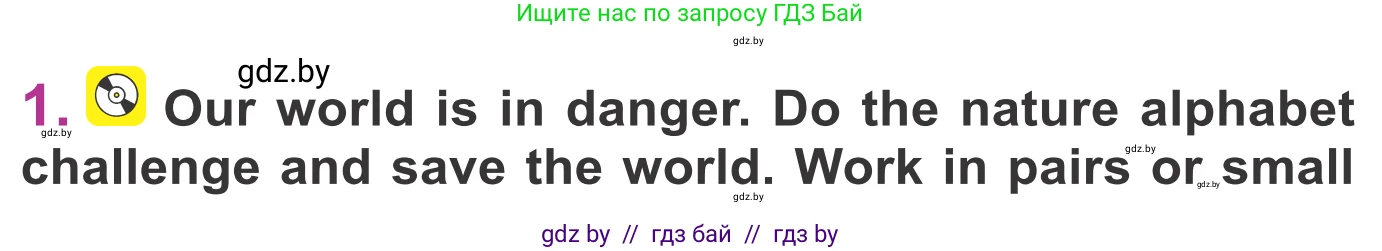 Ищите нас по запросу ГДЗ Бай

gdz.by

gdz.by

1. Our world is in danger. Do the nature alphabet challenge and save the world. Work in pairs or small

gdz.by

gdz.by

gdz.by

gdz.by

gdz by // гдз бай // гдз by